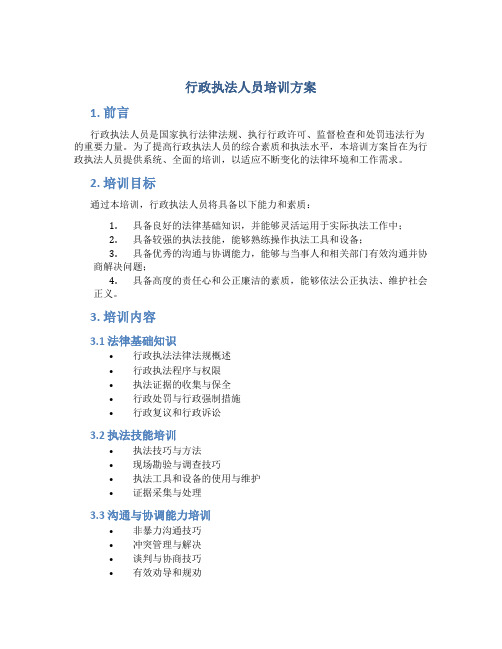 行政执法人员培训方案

1. 前言

行政执法人员是国家执行法律法规、执行行政许可、监督检查和处罚违法行为的重要力量。为了提高行政执法人员的综合素质和执法水平，本培训方案旨在为行政执法人员提供系统、全面的培训，以适应不断变化的法律环境和工作需求。

2. 培训目标

通过本培训，行政执法人员将具备以下能力和素质：

1. 具备良好的法律基础知识，并能够灵活运用于实际执法工作中；
2. 具备较强的执法技能，能够熟练操作执法工具和设备；
3. 具备优秀的沟通与协调能力，能够与当事人和相关部门有效沟通并协商解决问题；
4. 具备高度的责任心和公正廉洁的素质，能够依法公正执法、维护社会正义。

3. 培训内容

3.1 法律基础知识

• 行政执法法律法规概述
• 行政执法程序与权限
• 执法证据的收集与保全
• 行政处罚与行政强制措施
• 行政复议和行政诉讼

3.2 执法技能培训

• 执法技巧与方法
• 现场勘验与调查技巧
• 执法工具和设备的使用与维护
• 证据采集与处理

3.3 沟通与协调能力培训

• 非暴力沟通技巧
• 冲突管理与解决
• 谈判与协商技巧
• 有效劝导和规劝